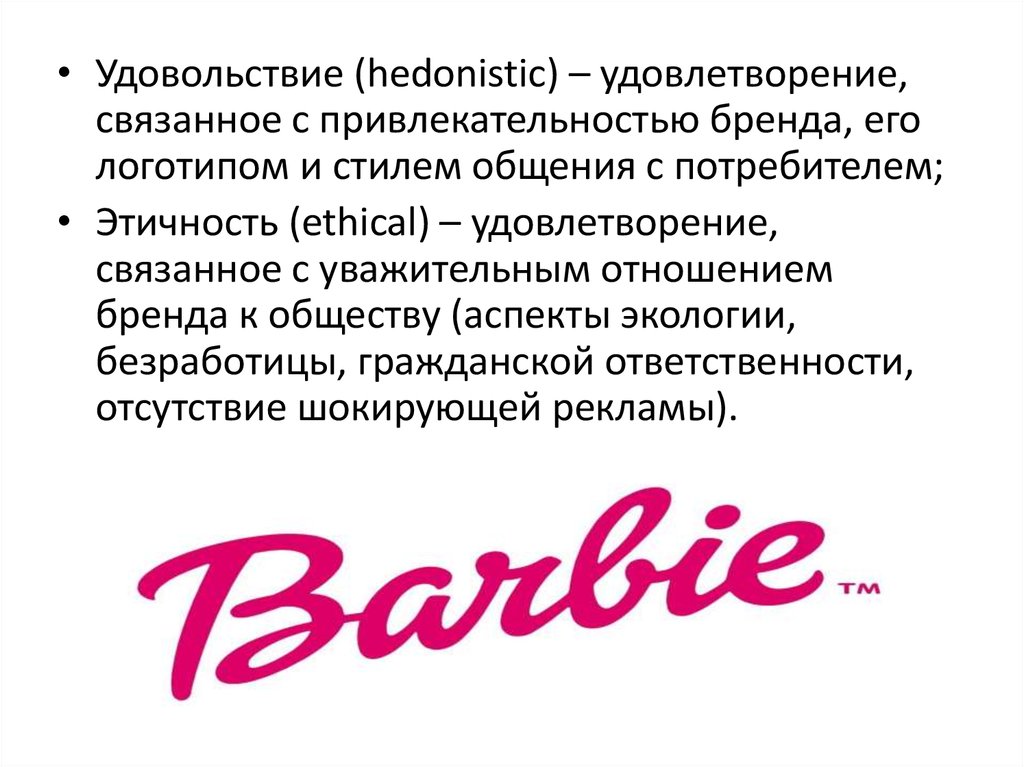 • Удовольствие (hedonistic) – удовлетворение, связанное с привлекательностью бренда, его логотипом и стилем общения с потребителем;

• Этичность (ethical) – удовлетворение, связанное с уважительным отношением бренда к обществу (аспекты экологии, безработицы, гражданской ответственности, отсутствие шокирующей рекламы).

Barbie™